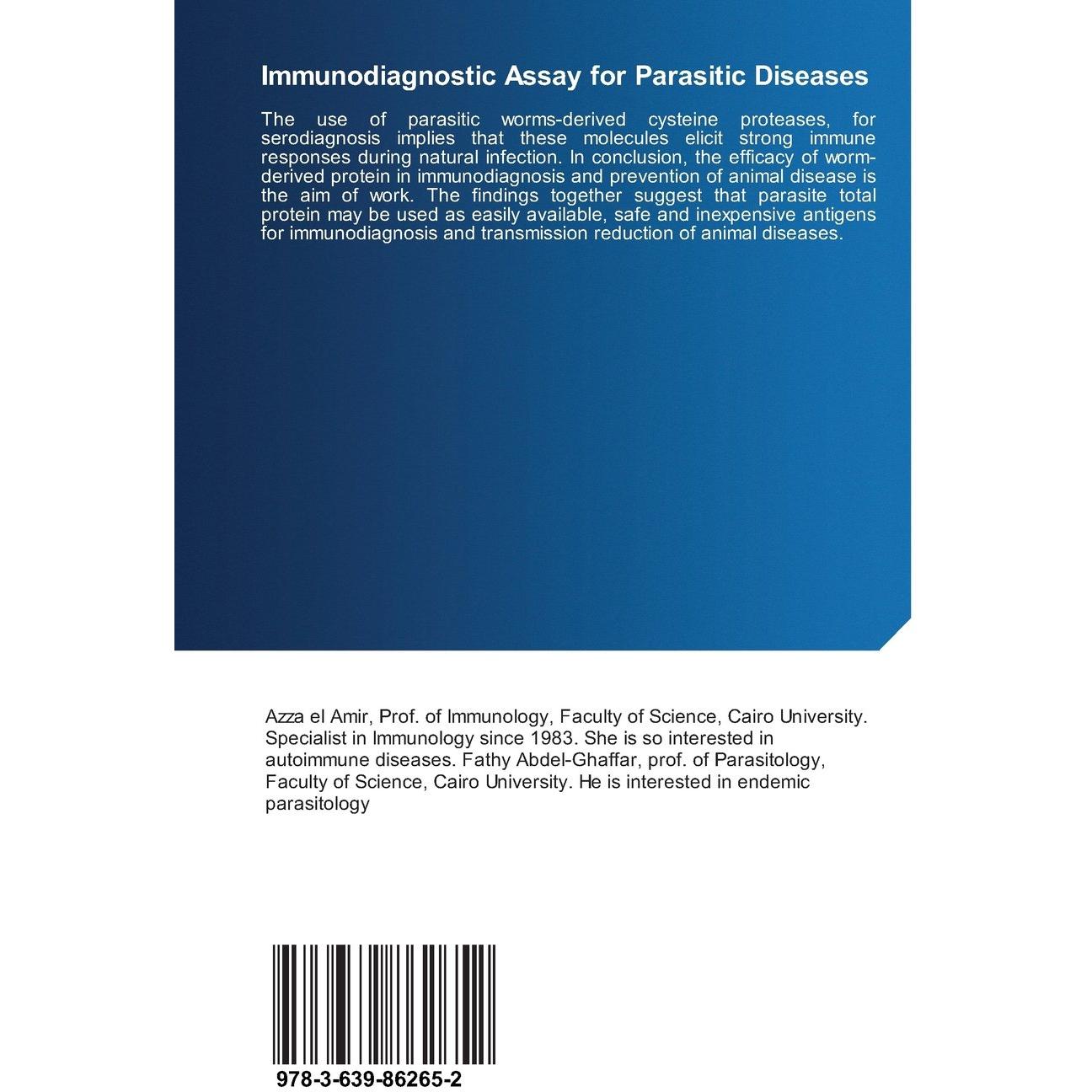 Immunodiagnostic Assay for Parasitic Diseases

The use of parasitic worms-derived cysteine proteases, for serodiagnosis implies that these molecules elicit strong immune responses during natural infection. In conclusion, the efficacy of worm-derived protein in immunodiagnosis and prevention of animal disease is the aim of work. The findings together suggest that parasite total protein may be used as easily available, safe and inexpensive antigens for immunodiagnosis and transmission reduction of animal diseases.

Azza el Amir, Prof. of Immunology, Faculty of Science, Cairo University. Specialist in Immunology since 1983. She is so interested in autoimmune diseases. Fathy Abdel-Ghaffar, prof. of Parasitology, Faculty of Science, Cairo University. He is interested in endemic parasitology

978-3-639-86265-2